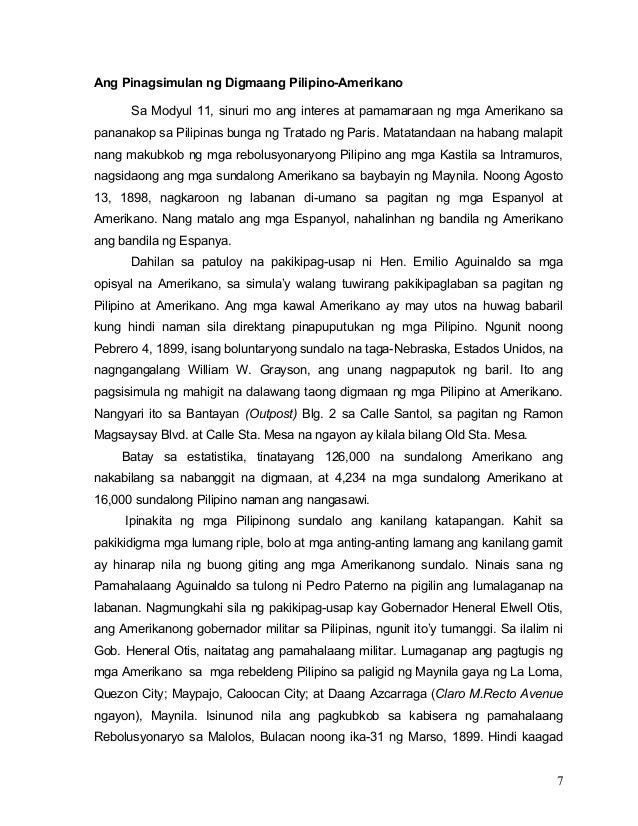 Ang Pinagsimulan ng Digmaang Pilipino-Amerikano

Sa Modyul 11, sinuri mo ang interes at pamamaraan ng mga Amerikano sa pananakop sa Pilipinas bunga ng Tratado ng Paris. Matatandaan na habang malapit nang makubkob ng mga rebolusyonaryong Pilipino ang mga Kastila sa Intramuros, nagsidaong ang mga sundalong Amerikano sa baybayin ng Maynila. Noong Agosto 13, 1898, nagkaroon ng labanan di-umano sa pagitan ng mga Espanyol at Amerikano. Nang matalo ang mga Espanyol, nahalinhan ng bandila ng Amerikano ang bandila ng Espanya.

Dahilan sa patuloy na pakikipag-usap ni Hen. Emilio Aguinaldo sa mga opisyal na Amerikano, sa simula'y walang tuwirang pakikipaglaban sa pagitan ng Pilipino at Amerikano. Ang mga kawal Amerikano ay may utos na huwag babaril kung hindi naman sila direktang pinapuputukan ng mga Pilipino. Ngunit noong Pebrero 4, 1899, isang boluntaryong sundalo na taga-Nebraska, Estados Unidos, na nagngangalang William W. Grayson, ang unang nagpaputok ng baril. Ito ang pagsisimula ng mahigit na dalawang taong digmaan ng mga Pilipino at Amerikano. Nangyari ito sa Bantayan (Outpost) Blg. 2 sa Calle Santol, sa pagitan ng Ramon Magsaysay Blvd. at Calle Sta. Mesa na ngayon ay kilala bilang Old Sta. Mesa.

Batay sa estatistika, tinatayang 126,000 na sundalong Amerikano ang nakabilang sa nabanggit na digmaan, at 4,234 na mga sundalong Amerikano at 16,000 sundalong Pilipino naman ang nangasawi.

Ipinakita ng mga Pilipinong sundalo ang kanilang katapangan. Kahit sa pakikidigma mga lumang riple, bolo at mga anting-anting lamang ang kanilang gamit ay hinarap nila ng buong giting ang mga Amerikanong sundalo. Ninais sana ng Pamahalaang Aguinaldo sa tulong ni Pedro Paterno na pigilin ang lumalaganap na labanan. Nagmungkahi sila ng pakikipag-usap kay Gobernador Heneral Elwell Otis, ang Amerikanong gobernador militar sa Pilipinas, ngunit ito'y tumanggi. Sa ilalim ni Gob. Heneral Otis, naitatag ang pamahalaang militar. Lumaganap ang pagtugis ng mga Amerikano sa mga rebeldeng Pilipino sa paligid ng Maynila gaya ng La Loma, Quezon City; Maypajo, Caloocan City; at Daang Azcarraga (Claro M.Recto Avenue ngayon), Maynila. Isinunod nila ang pagkubkob sa kabisera ng pamahalaang Rebolusyonaryo sa Malolos, Bulacan noong ika-31 ng Marso, 1899. Hindi kaagad

7